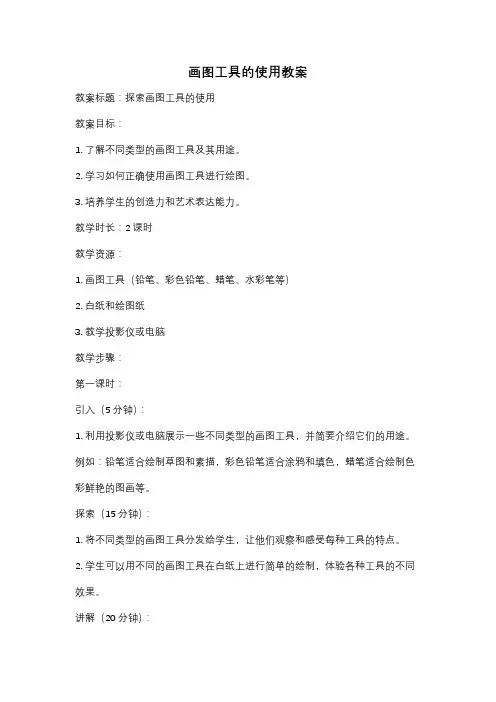 画图工具的使用教案

教案标题：探索画图工具的使用

教案目标：

1. 了解不同类型的画图工具及其用途。

2. 学习如何正确使用画图工具进行绘图。

3. 培养学生的创造力和艺术表达能力。

教学时长：2 课时

教学资源：

1. 画图工具（铅笔、彩色铅笔、蜡笔、水彩笔等）

2. 白纸和绘图纸

3. 教学投影仪或电脑

教学步骤：

第一课时：

引入（5 分钟）：

1. 利用投影仪或电脑展示一些不同类型的画图工具，并简要介绍它们的用途。例如：铅笔适合绘制草图和素描，彩色铅笔适合涂鸦和填色，蜡笔适合绘制色彩鲜艳的图画等。

探索（15 分钟）：

1. 将不同类型的画图工具分发给学生，让他们观察和感受每种工具的特点。

2. 学生可以用不同的画图工具在白纸上进行简单的绘制，体验各种工具的不同效果。

讲解（20 分钟）：